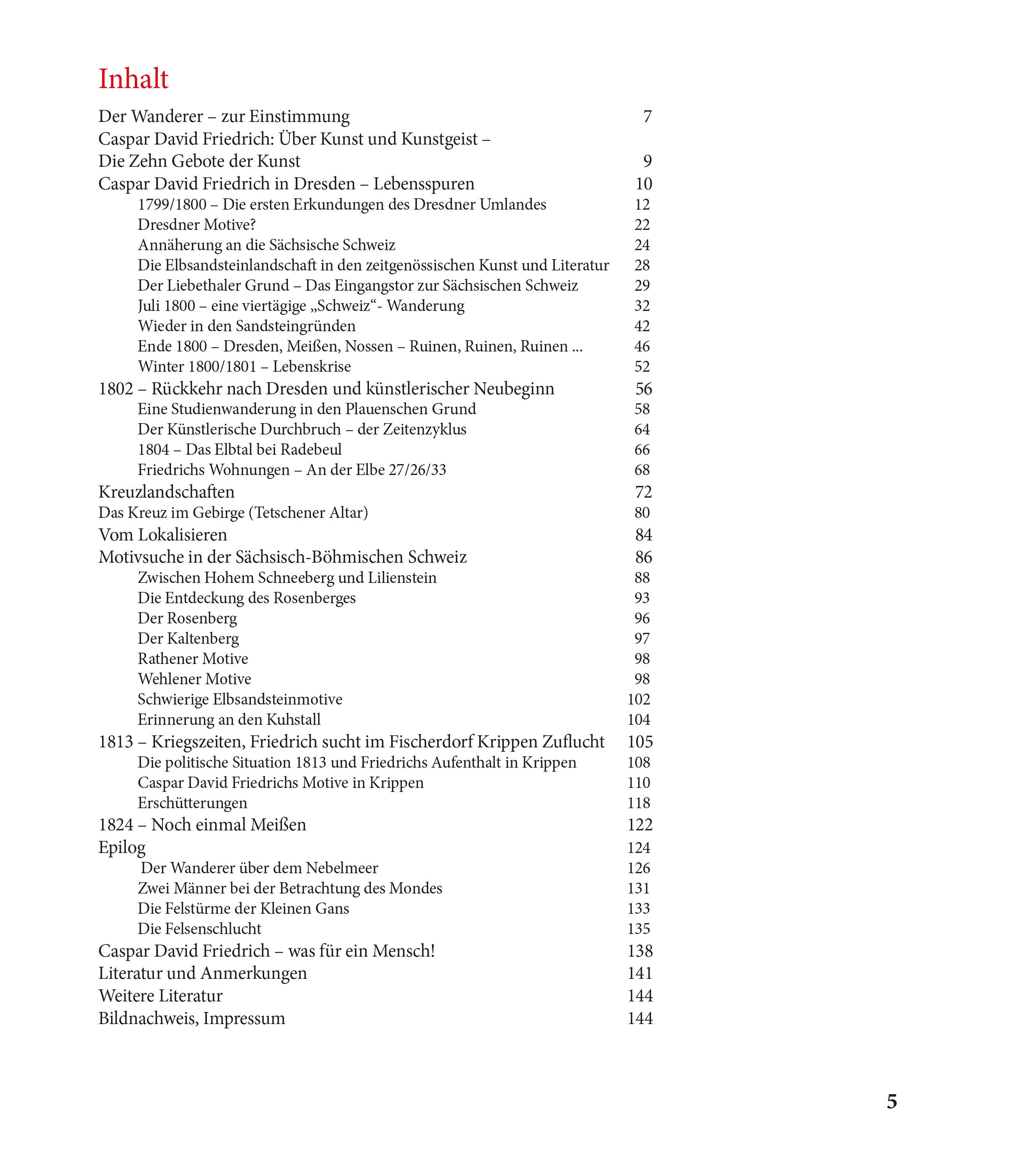 Inhalt

Der Wanderer – zur Einstimmung 7
Caspar David Friedrich: Über Kunst und Kunstgeist –
Die Zehn Gebote der Kunst 9
Caspar David Friedrich in Dresden – Lebensspuren 10
1799/1800 – Die ersten Erkundungen des Dresdner Umlandes 12
Dresdner Motive? 22
Annäherung an die Sächsische Schweiz 24
Die Elbsandsteinlandschaft in den zeitgenössischen Kunst und Literatur 28
Der Liebethaler Grund – Das Eingangstor zur Sächsischen Schweiz 29
Juli 1800 – eine viertägige „Schweiz“- Wanderung 32
Wieder in den Sandsteingründen 42
Ende 1800 – Dresden, Meißen, Nossen – Ruinen, Ruinen, Ruinen ... 46
Winter 1800/1801 – Lebenskrise 52
1802 – Rückkehr nach Dresden und künstlerischer Neubeginn 56
Eine Studienwanderung in den Plauenschen Grund 58
Der Künstlerische Durchbruch – der Zeitenzyklus 64
1804 – Das Elbtal bei Radebeul 66
Friedrichs Wohnungen – An der Elbe 27/26/33 68
Kreuzlandschaften 72
Das Kreuz im Gebirge (Tetschener Altar) 80
Vom Lokalisieren 84
Motivsuche in der Sächsisch-Böhmischen Schweiz 86
Zwischen Hohem Schneeberg und Lilienstein 88
Die Entdeckung des Rosenberges 93
Der Rosenberg 96
Der Kaltenberg 97
Rathener Motive 98
Wehlener Motive 98
Schwierige Elbsandsteinmotive 102
Erinnerung an den Kuhstall 104
1813 – Kriegszeiten, Friedrich sucht im Fischerdorf Krippen Zuflucht 105
Die politische Situation 1813 und Friedrichs Aufenthalt in Krippen 108
Caspar David Friedrichs Motive in Krippen 110
Erschütterungen 118
1824 – Noch einmal Meißen 122
Epilog 124
Der Wanderer über dem Nebelmeer 126
Zwei Männer bei der Betrachtung des Mondes 131
Die Felstürme der Kleinen Gans 133
Die Felsenschlucht 135
Caspar David Friedrich – was für ein Mensch! 138
Literatur und Anmerkungen 141
Weitere Literatur 144
Bildnachweis, Impressum 144

5